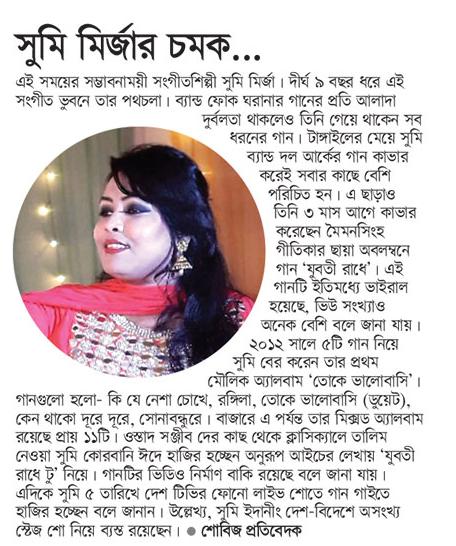 সুমি মির্জার চমক...

এই সময়ের সম্ভাবনাময়ী সংগীতশিল্পী সুমি মির্জা। দীর্ঘ ৯ বছর ধরে এই সংগীত ভুবনে তার পথচলা। ব্যান্ড ফোক ঘরানার গানের প্রতি আলাদা দুর্বলতা থাকলেও তিনি গেয়ে থাকেন সব ধরনের গান। টাঙ্গাইলের মেয়ে সুমি ব্যান্ড দল আর্কের গান কাভার করেই সবার কাছে বেশি পরিচিত হন। এ ছাড়াও তিনি ৩ মাস আগে কাভার করেছেন মৈমনসিংহ গীতিকার ছায়া অবলম্বনে গান 'যুবতী রাধে'। এই গানটি ইতিমধ্যে ভাইরাল হয়েছে, ভিউ সংখ্যাও অনেক বেশি বলে জানা যায়। ২০১২ সালে ৫টি গান নিয়ে সুমি বের করেন তার প্রথম মৌলিক অ্যালবাম 'তোকে ভালোবাসি'। গানগুলো হলো- কি যে নেশা চোখে, রঙ্গিলা, তোকে ভালোবাসি (ডুয়েট), কেন থাকো দূরে দূরে, সোনাবন্ধুরে। বাজারে এ পর্যন্ত তার মিক্সড অ্যালবাম রয়েছে প্রায় ১১টি। ওস্তাদ সঞ্জীব দের কাছ থেকে ক্লাসিক্যালে তালিম নেওয়া সুমি কোরবানি ঈদে হাজির হচ্ছেন অনুরূপ আইচের লেখায় 'যুবতী রাধে টু' নিয়ে। গানটির ভিডিও নির্মাণ বাকি রয়েছে বলে জানা যায়। এদিকে সুমি ৫ তারিখে দেশ টিভির ফোনো লাইভ শোতে গান গাইতে হাজির হচ্ছেন বলে জানান। উল্লেখ্য, সুমি ইদানীং দেশ-বিদেশে অসংখ্য স্টেজ শো নিয়ে ব্যস্ত রয়েছেন। ● শোবিজ প্রতিবেদক